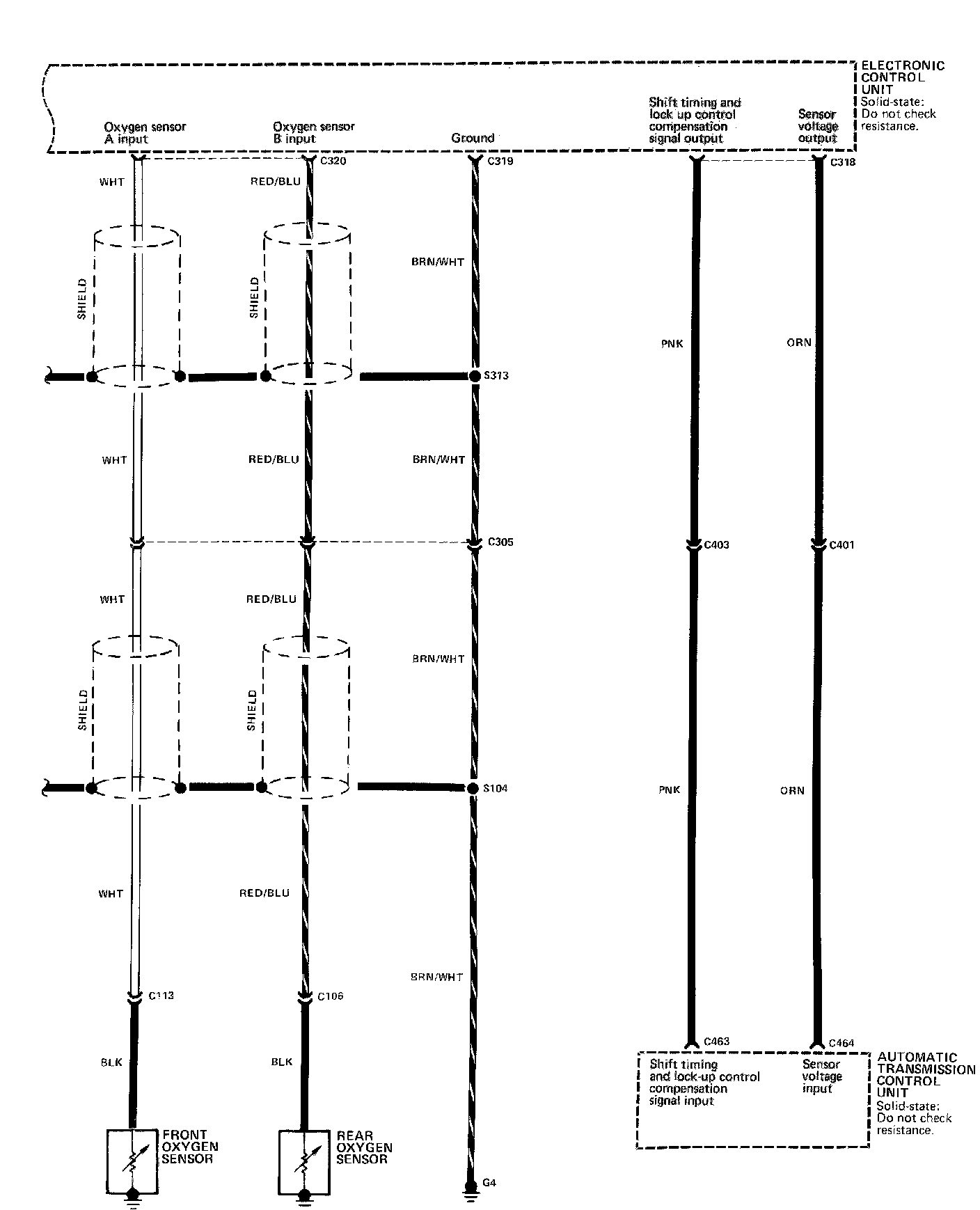 ELECTRONIC CONTROL UNIT
Solid-state: Do not check resistance.

Oxygen sensor A input

Oxygen sensor B input

Ground

Shift timing and lock up control compensation signal output

Sensor voltage output

C320

C319

C318

WHT

RED/BLU

BRN/WHT

SHIELD

SHIELD

PNK

ORN

S313

WHT

RED/BLU

BRN/WHT

C305

C403

C401

WHT

RED/BLU

BRN/WHT

SHIELD

SHIELD

S104

PNK

ORN

WHT

RED/BLU

BRN/WHT

C113

C106

BLK

BLK

C463

C464

Shift timing and lock-up control compensation signal input

Sensor voltage input

AUTOMATIC TRANSMISSION CONTROL UNIT
Solid-state: Do not check resistance.

FRONT OXYGEN SENSOR

REAR OXYGEN SENSOR

G4